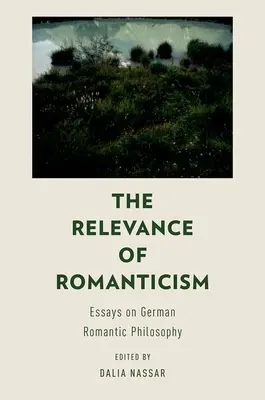 THE RELEVANCE OF ROMANTICISM

Essays on German Romantic Philosophy

EDITED BY

DALIA NASSAR